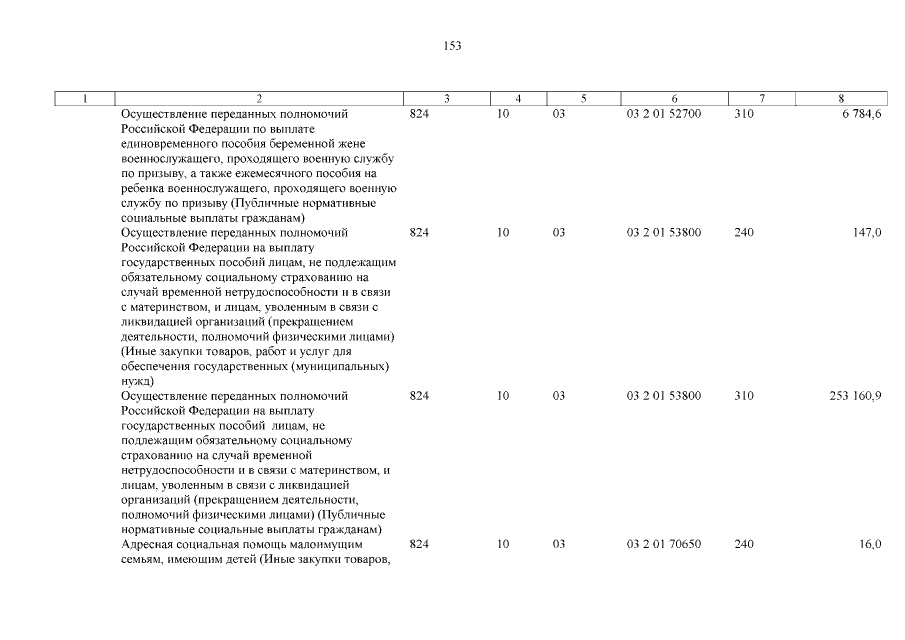 153

| 1 | 2 | 3 | 4 | 5 | 6 | 7 | 8 |
|---|---|---|---|---|---|---|---|
| | Осуществление переданных полномочий Российской Федерации по выплате единовременного пособия беременной жене военнослужащего, проходящего военную службу по призыву, а также ежемесячного пособия на ребенка военнослужащего, проходящего военную службу по призыву (Публичные нормативные социальные выплаты гражданам) | 824 | 10 | 03 | 03 2 01 52700 | 310 | 6 784,6 |
| | Осуществление переданных полномочий Российской Федерации на выплату государственных пособий лицам, не подлежащим обязательному социальному страхованию на случай временной нетрудоспособности и в связи с материнством, и лицам, уволенным в связи с ликвидацией организаций (прекращением деятельности, полномочий физическими лицами) (Иные закупки товаров, работ и услуг для обеспечения государственных (муниципальных) нужд) | 824 | 10 | 03 | 03 2 01 53800 | 240 | 147,0 |
| | Осуществление переданных полномочий Российской Федерации на выплату государственных пособий лицам, не подлежащим обязательному социальному страхованию на случай временной нетрудоспособности и в связи с материнством, и лицам, уволенным в связи с ликвидацией организаций (прекращением деятельности, полномочий физическими лицами) (Публичные нормативные социальные выплаты гражданам) | 824 | 10 | 03 | 03 2 01 53800 | 310 | 253 160,9 |
| | Адресная социальная помощь малоимущим семьям, имеющим детей (Иные закупки товаров, | 824 | 10 | 03 | 03 2 01 70650 | 240 | 16,0 |